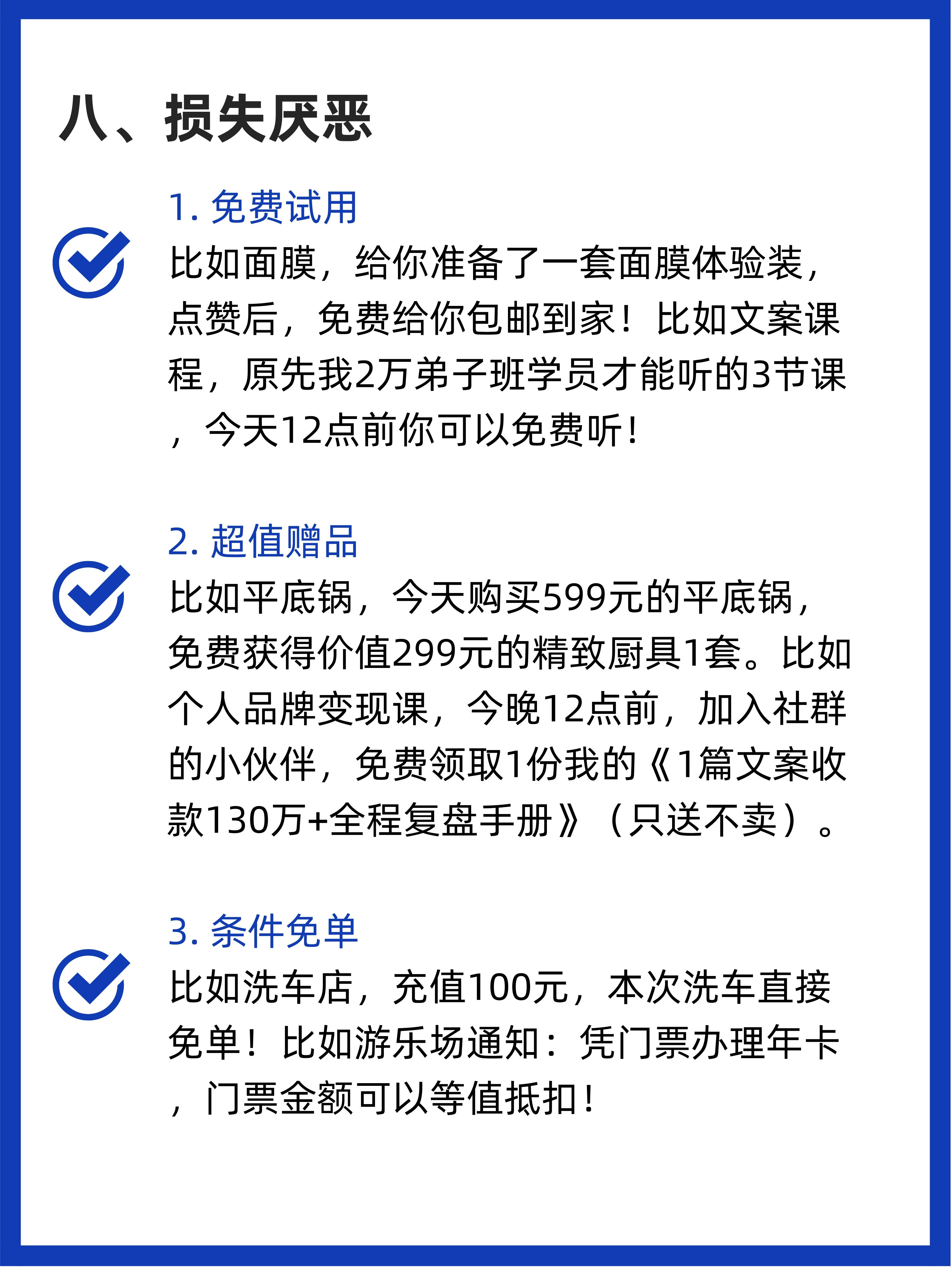 八、损失厌恶

1. 免费试用

比如面膜，给你准备了一套面膜体验装，点赞后，免费给你包邮到家！比如文案课程，原先我2万弟子班学员才能听的3节课，今天12点前你可以免费听！

2. 超值赠品

比如平底锅，今天购买599元的平底锅，免费获得价值299元的精致厨具1套。比如个人品牌变现课，今晚12点前，加入社群的小伙伴，免费领取1份我的《1篇文案收款130万+全程复盘手册》（只送不卖）。

3. 条件免单

比如洗车店，充值100元，本次洗车直接免单！比如游乐场通知：凭门票办理年卡，门票金额可以等值抵扣！